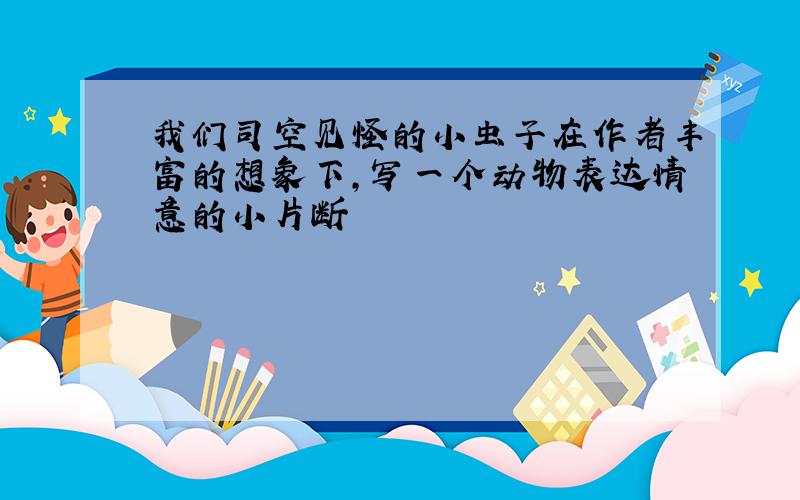 我们司空见怪的小虫子在作者丰富的想象下,写一个动物表达情意的小片断

xyz